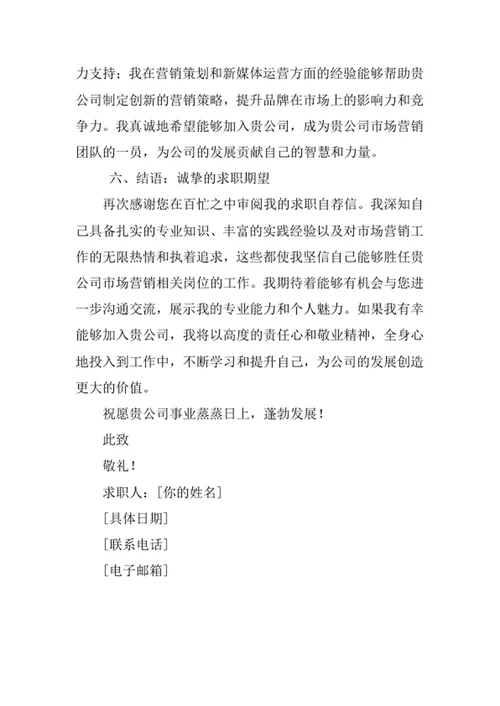 力支持；我在营销策划和新媒体运营方面的经验能够帮助贵公司制定创新的营销策略，提升品牌在市场上的影响力和竞争力。我真诚地希望能够加入贵公司，成为贵公司市场营销团队的一员，为公司的发展贡献自己的智慧和力量。

六、结语：诚挚的求职期望

再次感谢您在百忙之中审阅我的求职自荐信。我深知自己具备扎实的专业知识、丰富的实践经验以及对市场营销工作的无限热情和执着追求，这些都使我坚信自己能够胜任贵公司市场营销相关岗位的工作。我期待着能够有机会与您进一步沟通交流，展示我的专业能力和个人魅力。如果我有幸能够加入贵公司，我将以高度的责任心和敬业精神，全身心地投入到工作中，不断学习和提升自己，为公司的发展创造更大的价值。

祝愿贵公司事业蒸蒸日上，蓬勃发展！

此致

敬礼！

求职人：[你的姓名]

[具体日期]

[联系电话]

[电子邮箱]